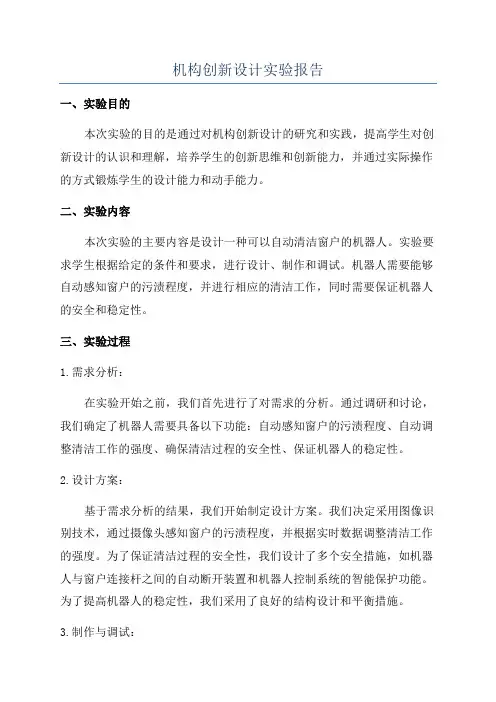 机构创新设计实验报告

一、实验目的

本次实验的目的是通过对机构创新设计的研究和实践，提高学生对创新设计的认识和理解，培养学生的创新思维和创新能力，并通过实际操作的方式锻炼学生的设计能力和动手能力。

二、实验内容

本次实验的主要内容是设计一种可以自动清洁窗户的机器人。实验要求学生根据给定的条件和要求，进行设计、制作和调试。机器人需要能够自动感知窗户的污渍程度，并进行相应的清洁工作，同时需要保证机器人的安全和稳定性。

三、实验过程

1. 需求分析：

在实验开始之前，我们首先进行了对需求的分析。通过调研和讨论，我们确定了机器人需要具备以下功能：自动感知窗户的污渍程度、自动调整清洁工作的强度、确保清洁过程的安全性、保证机器人的稳定性。

2. 设计方案：

基于需求分析的结果，我们开始制定设计方案。我们决定采用图像识别技术，通过摄像头感知窗户的污渍程度，并根据实时数据调整清洁工作的强度。为了保证清洁过程的安全性，我们设计了多个安全措施，如机器人与窗户连接杆之间的自动断开装置和机器人控制系统的智能保护功能。为了提高机器人的稳定性，我们采用了良好的结构设计和平衡措施。

3. 制作与调试：